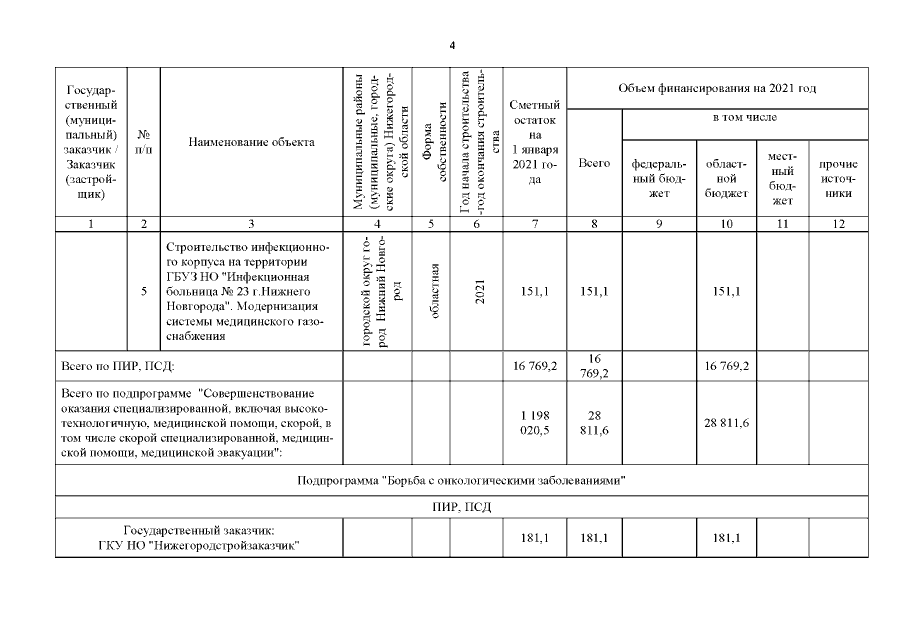 4

| Государственный (муниципальный) заказчик / Заказчик (застройщик) | № п/п | Наименование объекта | Муниципальные районы (муниципальные, городские округа) Нижегородской области | Форма собственности | Год начала строительства -год окончания строительства | Сметный остаток на 1 января 2021 года | Объем финансирования на 2021 год | | | | |
|---|---|---|---|---|---|---|---|---|---|---|---|
| | | | | | | | Всего | в том числе | | | |
| | | | | | | | | федеральный бюджет | областной бюджет | местный бюджет | прочие источники |
| 1 | 2 | 3 | 4 | 5 | 6 | 7 | 8 | 9 | 10 | 11 | 12 |
| | 5 | Строительство инфекционного корпуса на территории ГБУЗ НО "Инфекционная больница № 23 г.Нижнего Новгорода". Модернизация системы медицинского газоснабжения | городской округ город Нижний Новгород | областная | 2021 | 151,1 | 151,1 | | 151,1 | | |
| Всего по ПИР, ПСД: | | | | | | 16 769,2 | 16 769,2 | | 16 769,2 | | |
| Всего по подпрограмме "Совершенствование оказания специализированной, включая высокотехнологичную, медицинской помощи, скорой, в том числе скорой специализированной, медицинской помощи, медицинской эвакуации": | | | | | | 1 198 020,5 | 28 811,6 | | 28 811,6 | | |
| Подпрограмма "Борьба с онкологическими заболеваниями" | | | | | | | | | | | |
| ПИР, ПСД | | | | | | | | | | | |
| Государственный заказчик: ГКУ НО "Нижегородстройзаказчик" | | | | | | 181,1 | 181,1 | | 181,1 | | |